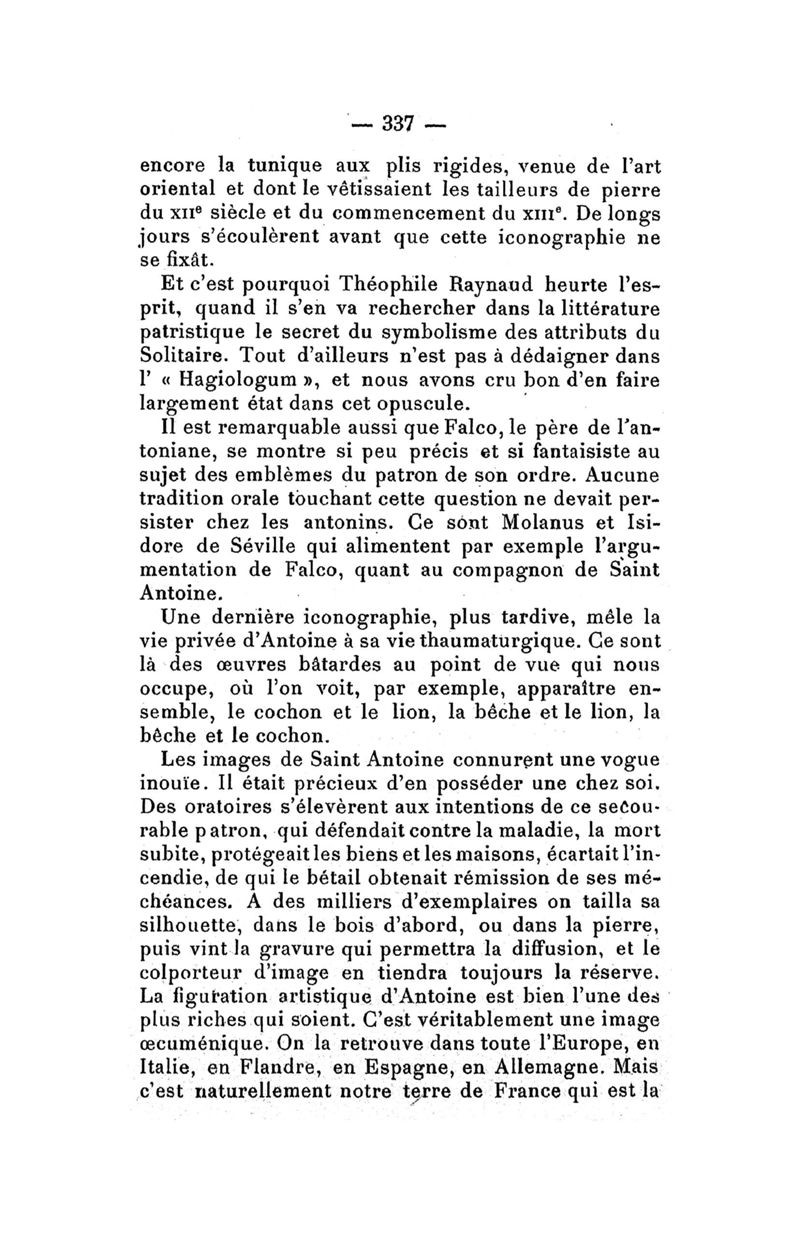 — 337 —

encore la tunique aux plis rigides, venue de l'art oriental et dont le vêtissaient les tailleurs de pierre du XIIe siècle et du commencement du XIIIe. De longs jours s'écoulèrent avant que cette iconographie ne se fixât.

Et c'est pourquoi Théophile Raynaud heurte l'esprit, quand il s'en va rechercher dans la littérature patristique le secret du symbolisme des attributs du Solitaire. Tout d'ailleurs n'est pas à dédaigner dans l' « Hagiologum », et nous avons cru bon d'en faire largement état dans cet opuscule.

Il est remarquable aussi que Falco, le père de l'antoniane, se montre si peu précis et si fantaisiste au sujet des emblèmes du patron de son ordre. Aucune tradition orale touchant cette question ne devait persister chez les antonins. Ce sont Molanus et Isidore de Séville qui alimentent par exemple l'argumentation de Falco, quant au compagnon de Saint Antoine.

Une dernière iconographie, plus tardive, mêle la vie privée d'Antoine à sa vie thaumaturgique. Ce sont là des œuvres bâtardes au point de vue qui nous occupe, où l'on voit, par exemple, apparaître ensemble, le cochon et le lion, la bêche et le lion, la bêche et le cochon.

Les images de Saint Antoine connurent une vogue inouïe. Il était précieux d'en posséder une chez soi. Des oratoires s'élevèrent aux intentions de ce secourable patron, qui défendait contre la maladie, la mort subite, protégeait les biens et les maisons, écartait l'incendie, de qui le bétail obtenait rémission de ses méchéances. A des milliers d'exemplaires on tailla sa silhouette, dans le bois d'abord, ou dans la pierre, puis vint la gravure qui permettra la diffusion, et le colporteur d'image en tiendra toujours la réserve.

La figuration artistique d'Antoine est bien l'une des plus riches qui soient. C'est véritablement une image œcuménique. On la retrouve dans toute l'Europe, en Italie, en Flandre, en Espagne, en Allemagne. Mais c'est naturellement notre terre de France qui est la